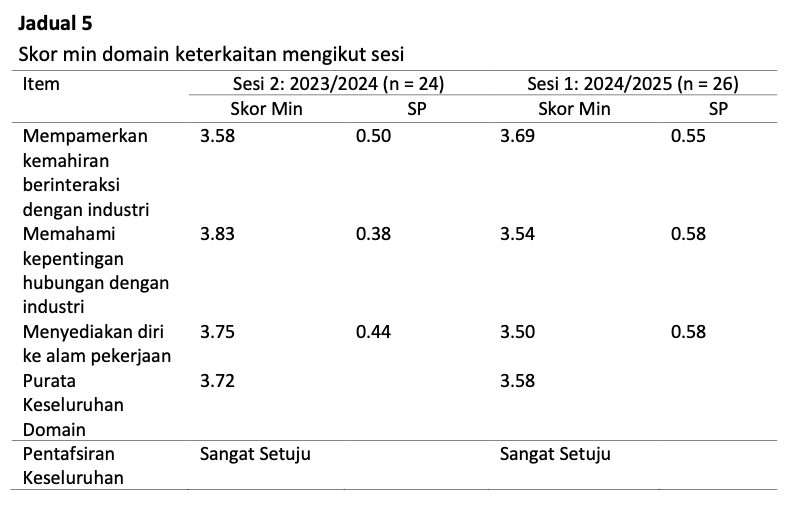 **Jadual 5**

Skor min domain keterkaitan mengikut sesi

| Item | Sesi 2: 2023/2024 (n = 24) | | Sesi 1: 2024/2025 (n = 26) | |
|---|---|---|---|---|
| | Skor Min | SP | Skor Min | SP |
| Mempamerkan kemahiran berinteraksi dengan industri | 3.58 | 0.50 | 3.69 | 0.55 |
| Memahami kepentingan hubungan dengan industri | 3.83 | 0.38 | 3.54 | 0.58 |
| Menyediakan diri ke alam pekerjaan | 3.75 | 0.44 | 3.50 | 0.58 |
| Purata Keseluruhan Domain | 3.72 | | 3.58 | |
| Pentafsiran Keseluruhan | Sangat Setuju | | Sangat Setuju | |